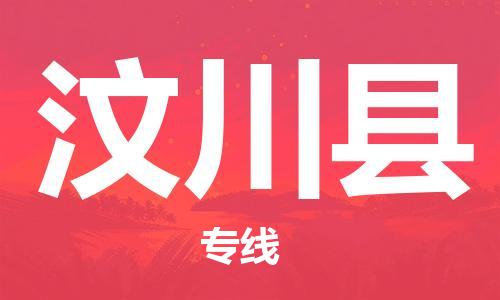 汶川县

专线